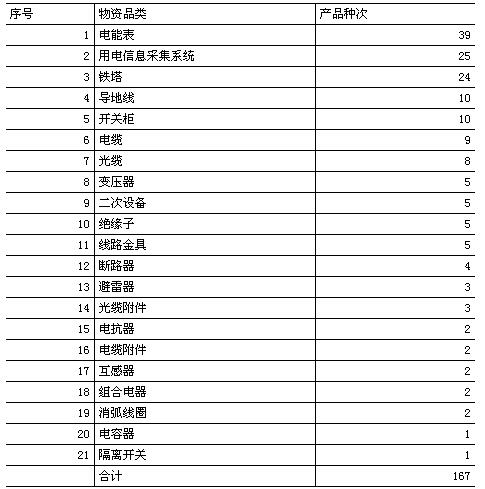 | 序号 | 物资品类 | 产品种次 |
|---|---|---|
| 1 | 电能表 | 39 |
| 2 | 用电信息采集系统 | 25 |
| 3 | 铁塔 | 24 |
| 4 | 导地线 | 10 |
| 5 | 开关柜 | 10 |
| 6 | 电缆 | 9 |
| 7 | 光缆 | 8 |
| 8 | 变压器 | 5 |
| 9 | 二次设备 | 5 |
| 10 | 绝缘子 | 5 |
| 11 | 线路金具 | 5 |
| 12 | 断路器 | 4 |
| 13 | 避雷器 | 3 |
| 14 | 光缆附件 | 3 |
| 15 | 电抗器 | 2 |
| 16 | 电缆附件 | 2 |
| 17 | 互感器 | 2 |
| 18 | 组合电器 | 2 |
| 19 | 消弧线圈 | 2 |
| 20 | 电容器 | 1 |
| 21 | 隔离开关 | 1 |
|  | 合计 | 167 |